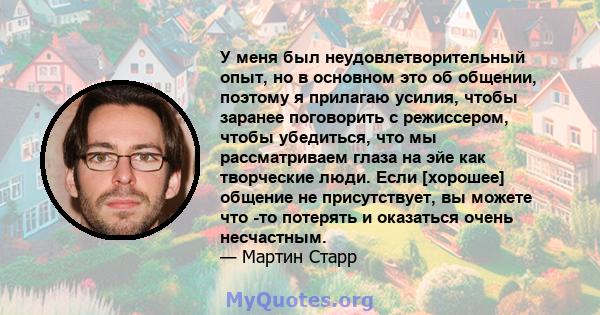 У меня был неудовлетворительный опыт, но в основном это об общении, поэтому я прилагаю усилия, чтобы заранее поговорить с режиссером, чтобы убедиться, что мы рассматриваем глаза на эйе как творческие люди. Если [хорошее] общение не присутствует, вы можете что -то потерять и оказаться очень несчастным.
— Мартин Старр

MyQuotes.org